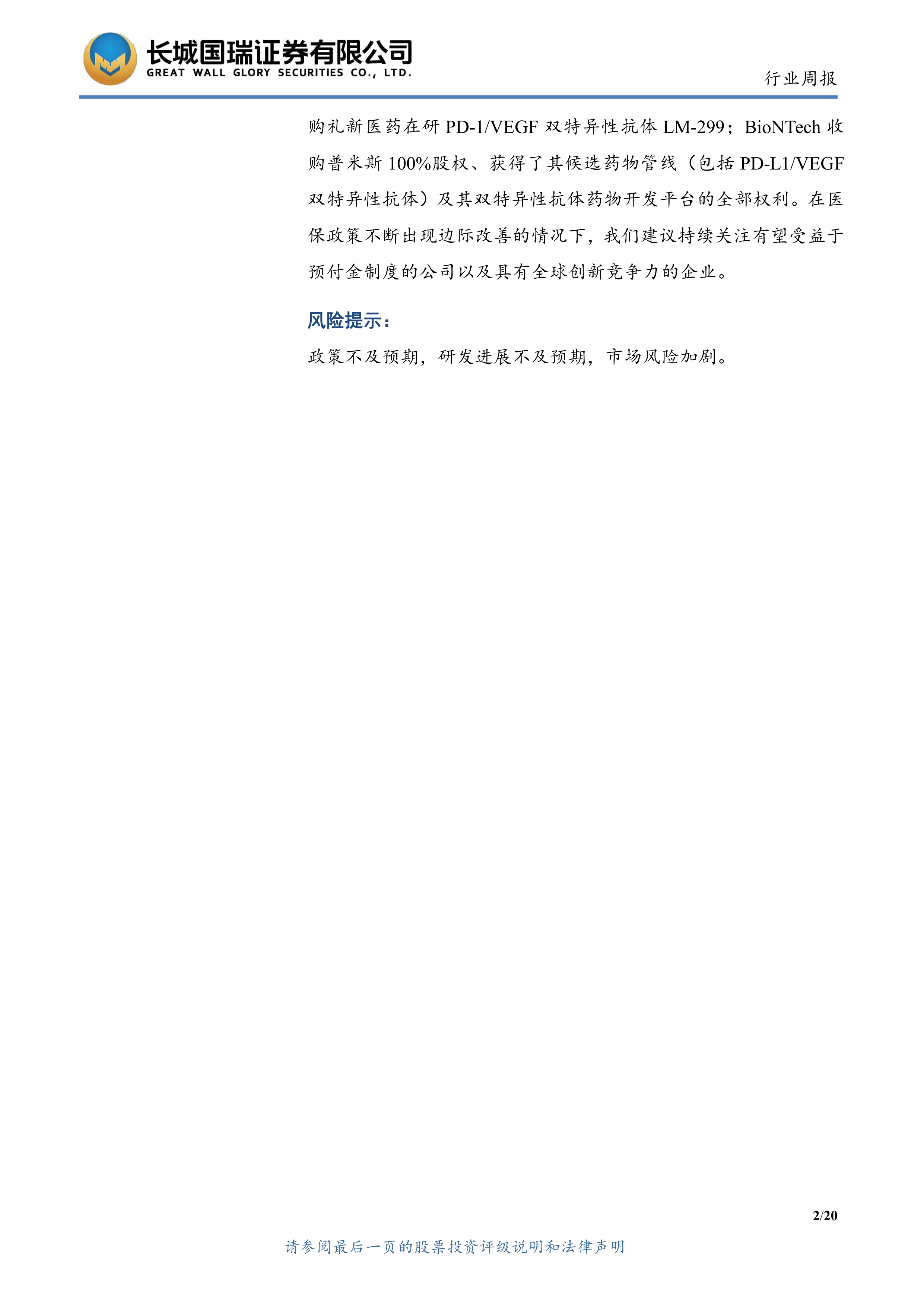 长城国瑞证券有限公司
GREAT WALL GLORY SECURITIES CO., LTD.

行业周报

购礼新医药在研PD-1/VEGF双特异性抗体LM-299；BioNTech收购普米斯100%股权、获得了其候选药物管线（包括PD-L1/VEGF双特异性抗体）及其双特异性抗体药物开发平台的全部权利。在医保政策不断出现边际改善的情况下，我们建议持续关注有望受益于预付金制度的公司以及具有全球创新竞争力的企业。

风险提示：

政策不及预期，研发进展不及预期，市场风险加剧。

2/20

请参阅最后一页的股票投资评级说明和法律声明